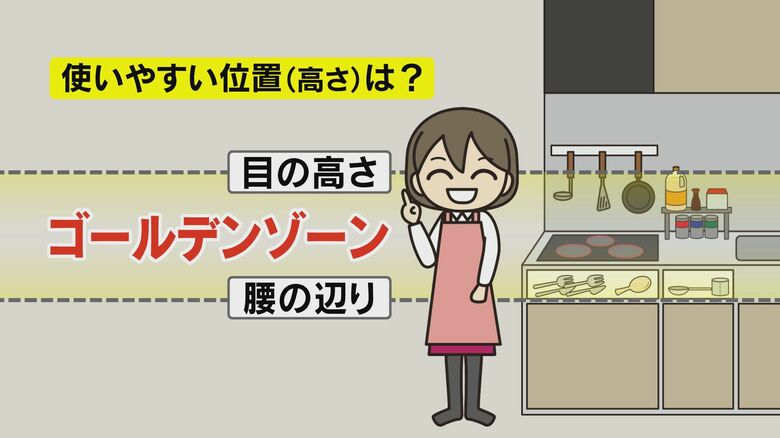 使いやすい位置(高さ)は?

目の高さ

ゴールデンゾーン

腰の辺り